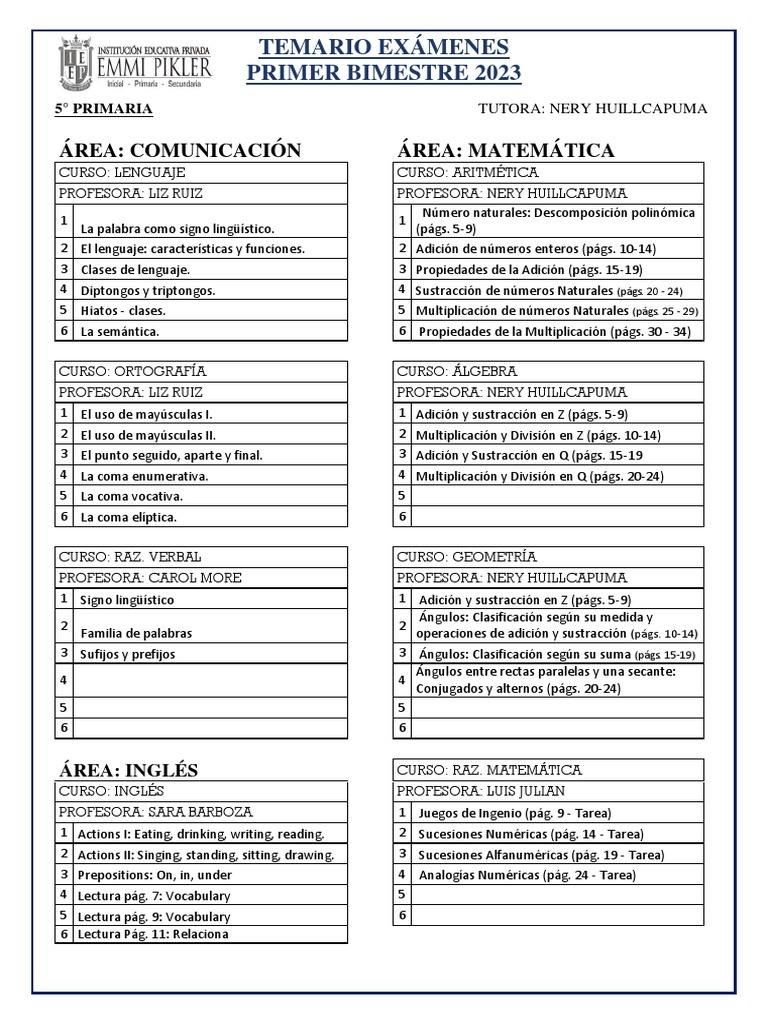 INSTITUCIÓN EDUCATIVA PRIVADA
EMMI PIKLER
Inicial - Primaria - Secundaria

TEMARIO EXÁMENES
PRIMER BIMESTRE 2023

5° PRIMARIA

TUTORA: NERY HUILLCAPUMA

ÁREA: COMUNICACIÓN

| CURSO: LENGUAJE | |
|---|---|
| PROFESORA: LIZ RUIZ | |
| 1 | La palabra como signo lingüístico. |
| 2 | El lenguaje: características y funciones. |
| 3 | Clases de lenguaje. |
| 4 | Diptongos y triptongos. |
| 5 | Hiatos - clases. |
| 6 | La semántica. |

| CURSO: ORTOGRAFÍA | |
|---|---|
| PROFESORA: LIZ RUIZ | |
| 1 | El uso de mayúsculas I. |
| 2 | El uso de mayúsculas II. |
| 3 | El punto seguido, aparte y final. |
| 4 | La coma enumerativa. |
| 5 | La coma vocativa. |
| 6 | La coma elíptica. |

| CURSO: RAZ. VERBAL | |
|---|---|
| PROFESORA: CAROL MORE | |
| 1 | Signo lingüístico |
| 2 | Familia de palabras |
| 3 | Sufijos y prefijos |
| 4 | |
| 5 | |
| 6 | |

ÁREA: INGLÉS

| CURSO: INGLÉS | |
|---|---|
| PROFESORA: SARA BARBOZA | |
| 1 | Actions I: Eating, drinking, writing, reading. |
| 2 | Actions II: Singing, standing, sitting, drawing. |
| 3 | Prepositions: On, in, under |
| 4 | Lectura pág. 7: Vocabulary |
| 5 | Lectura pág. 9: Vocabulary |
| 6 | Lectura Pág. 11: Relaciona |

ÁREA: MATEMÁTICA

| CURSO: ARITMÉTICA | |
|---|---|
| PROFESORA: NERY HUILLCAPUMA | |
| 1 | Número naturales: Descomposición polinómica (págs. 5-9) |
| 2 | Adición de números enteros (págs. 10-14) |
| 3 | Propiedades de la Adición (págs. 15-19) |
| 4 | Sustracción de números Naturales (págs. 20 - 24) |
| 5 | Multiplicación de números Naturales (págs. 25 - 29) |
| 6 | Propiedades de la Multiplicación (págs. 30 - 34) |

| CURSO: ÁLGEBRA | |
|---|---|
| PROFESORA: NERY HUILLCAPUMA | |
| 1 | Adición y sustracción en Z (págs. 5-9) |
| 2 | Multiplicación y División en Z (págs. 10-14) |
| 3 | Adición y Sustracción en Q (págs. 15-19 |
| 4 | Multiplicación y División en Q (págs. 20-24) |
| 5 | |
| 6 | |

| CURSO: GEOMETRÍA | |
|---|---|
| PROFESORA: NERY HUILLCAPUMA | |
| 1 | Adición y sustracción en Z (págs. 5-9) |
| 2 | Ángulos: Clasificación según su medida y operaciones de adición y sustracción (págs. 10-14) |
| 3 | Ángulos: Clasificación según su suma (págs 15-19) |
| 4 | Ángulos entre rectas paralelas y una secante: Conjugados y alternos (págs. 20-24) |
| 5 | |
| 6 | |

| CURSO: RAZ. MATEMÁTICA | |
|---|---|
| PROFESORA: LUIS JULIAN | |
| 1 | Juegos de Ingenio (pág. 9 - Tarea) |
| 2 | Sucesiones Numéricas (pág. 14 - Tarea) |
| 3 | Sucesiones Alfanuméricas (pág. 19 - Tarea) |
| 4 | Analogías Numéricas (pág. 24 - Tarea) |
| 5 | |
| 6 | |